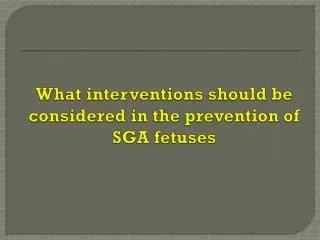 What interventions should be considered in the prevention of SGA fetuses